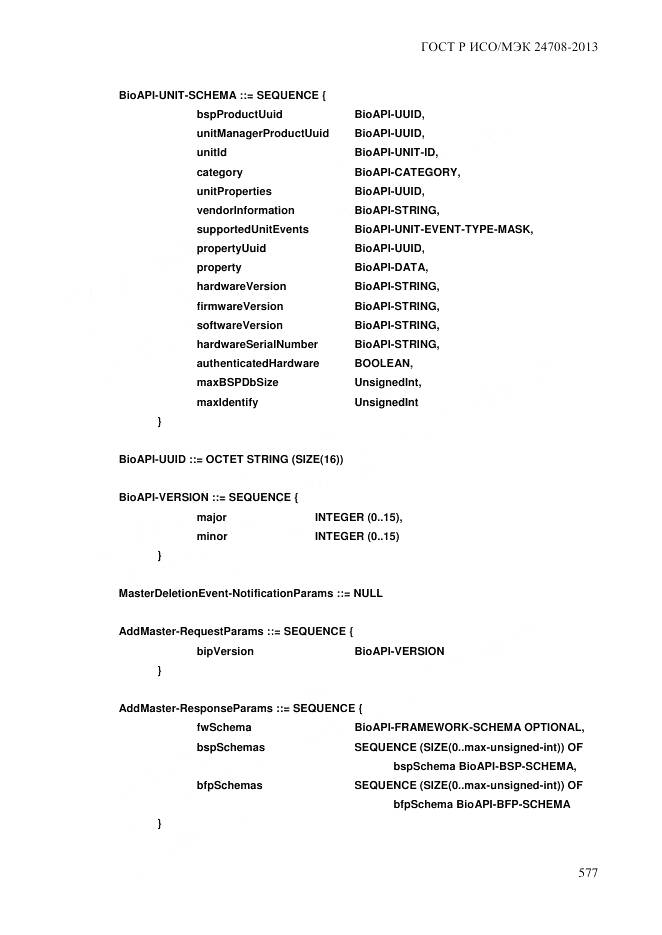 ГОСТ Р ИСО/МЭК 24708-2013

BioAPI-UNIT-SCHEMA ::= SEQUENCE {
bspProductUuid BioAPI-UUID,
unitManagerProductUuid BioAPI-UUID,
unitId BioAPI-UNIT-ID,
category BioAPI-CATEGORY,
unitProperties BioAPI-UUID,
vendorInformation BioAPI-STRING,
supportedUnitEvents BioAPI-UNIT-EVENT-TYPE-MASK,
propertyUuid BioAPI-UUID,
property BioAPI-DATA,
hardwareVersion BioAPI-STRING,
firmwareVersion BioAPI-STRING,
softwareVersion BioAPI-STRING,
hardwareSerialNumber BioAPI-STRING,
authenticatedHardware BOOLEAN,
maxBSPDbSize UnsignedInt,
maxIdentify UnsignedInt
}

BioAPI-UUID ::= OCTET STRING (SIZE(16))

BioAPI-VERSION ::= SEQUENCE {
major INTEGER (0..15),
minor INTEGER (0..15)
}

MasterDeletionEvent-NotificationParams ::= NULL

AddMaster-RequestParams ::= SEQUENCE {
bipVersion BioAPI-VERSION
}

AddMaster-ResponseParams ::= SEQUENCE {
fwSchema BioAPI-FRAMEWORK-SCHEMA OPTIONAL,
bspSchemas SEQUENCE (SIZE(0..max-unsigned-int)) OF
bspSchema BioAPI-BSP-SCHEMA,
bfpSchemas SEQUENCE (SIZE(0..max-unsigned-int)) OF
bfpSchema BioAPI-BFP-SCHEMA
}

577